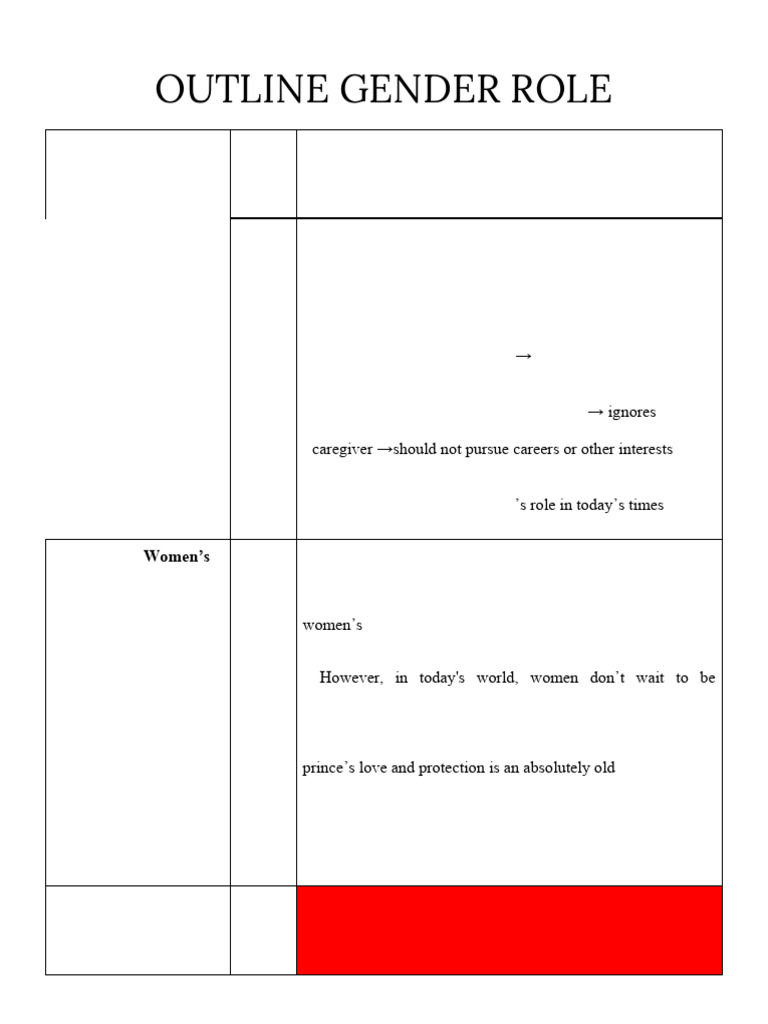 OUTLINE GENDER ROLE

|  |  |  |
|---|---|---|
|  |  | → → ignores caregiver →should not pursue careers or other interests 's role in today's times |
| Women's |  | women's However, in today's world, women don't wait to be prince's love and protection is an absolutely old |
|  |  |  |